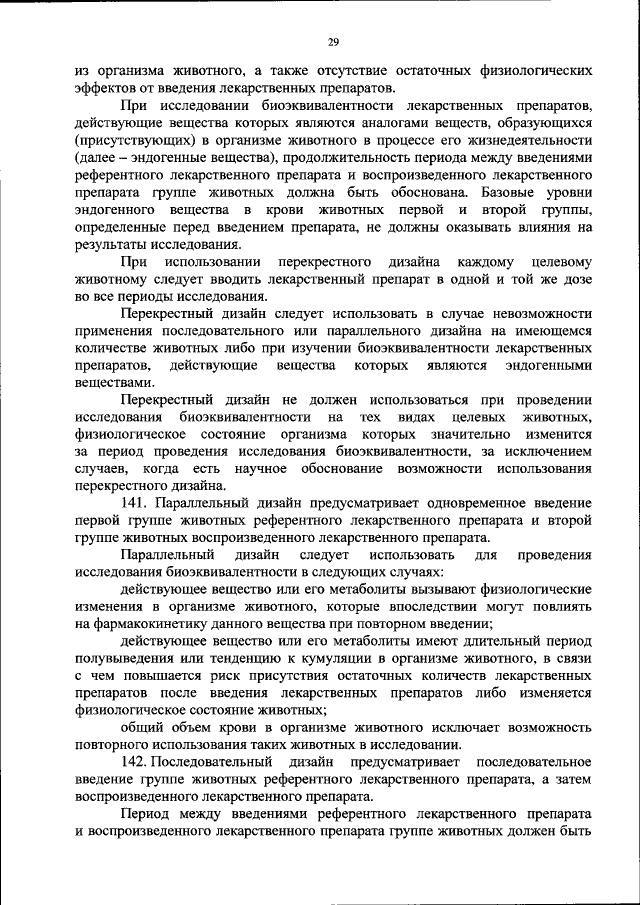 29

из организма животного, а также отсутствие остаточных физиологических эффектов от введения лекарственных препаратов.

При исследовании биоэквивалентности лекарственных препаратов, действующие вещества которых являются аналогами веществ, образующихся (присутствующих) в организме животного в процессе его жизнедеятельности (далее – эндогенные вещества), продолжительность периода между введениями референтного лекарственного препарата и воспроизведенного лекарственного препарата группе животных должна быть обоснована. Базовые уровни эндогенного вещества в крови животных первой и второй группы, определенные перед введением препарата, не должны оказывать влияния на результаты исследования.

При использовании перекрестного дизайна каждому целевому животному следует вводить лекарственный препарат в одной и той же дозе во все периоды исследования.

Перекрестный дизайн следует использовать в случае невозможности применения последовательного или параллельного дизайна на имеющемся количестве животных либо при изучении биоэквивалентности лекарственных препаратов, действующие вещества которых являются эндогенными веществами.

Перекрестный дизайн не должен использоваться при проведении исследования биоэквивалентности на тех видах целевых животных, физиологическое состояние организма которых значительно изменится за период проведения исследования биоэквивалентности, за исключением случаев, когда есть научное обоснование возможности использования перекрестного дизайна.

141. Параллельный дизайн предусматривает одновременное введение первой группе животных референтного лекарственного препарата и второй группе животных воспроизведенного лекарственного препарата.

Параллельный дизайн следует использовать для проведения исследования биоэквивалентности в следующих случаях:

действующее вещество или его метаболиты вызывают физиологические изменения в организме животного, которые впоследствии могут повлиять на фармакокинетику данного вещества при повторном введении;

действующее вещество или его метаболиты имеют длительный период полувыведения или тенденцию к кумуляции в организме животного, в связи с чем повышается риск присутствия остаточных количеств лекарственных препаратов после введения лекарственных препаратов либо изменяется физиологическое состояние животных;

общий объем крови в организме животного исключает возможность повторного использования таких животных в исследовании.

142. Последовательный дизайн предусматривает последовательное введение группе животных референтного лекарственного препарата, а затем воспроизведенного лекарственного препарата.

Период между введениями референтного лекарственного препарата и воспроизведенного лекарственного препарата группе животных должен быть